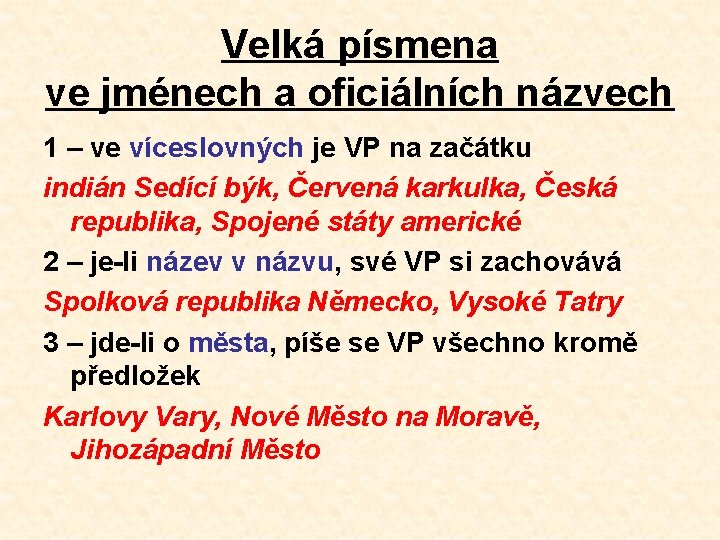 Velká písmena
ve jménech a oficiálních názvech

1 – ve víceslovných je VP na začátku

indián Sedící býk, Červená karkulka, Česká republika, Spojené státy americké

2 – je-li název v názvu, své VP si zachovává

Spolková republika Německo, Vysoké Tatry

3 – jde-li o města, píše se VP všechno kromě předložek

Karlovy Vary, Nové Město na Moravě, Jihozápadní Město